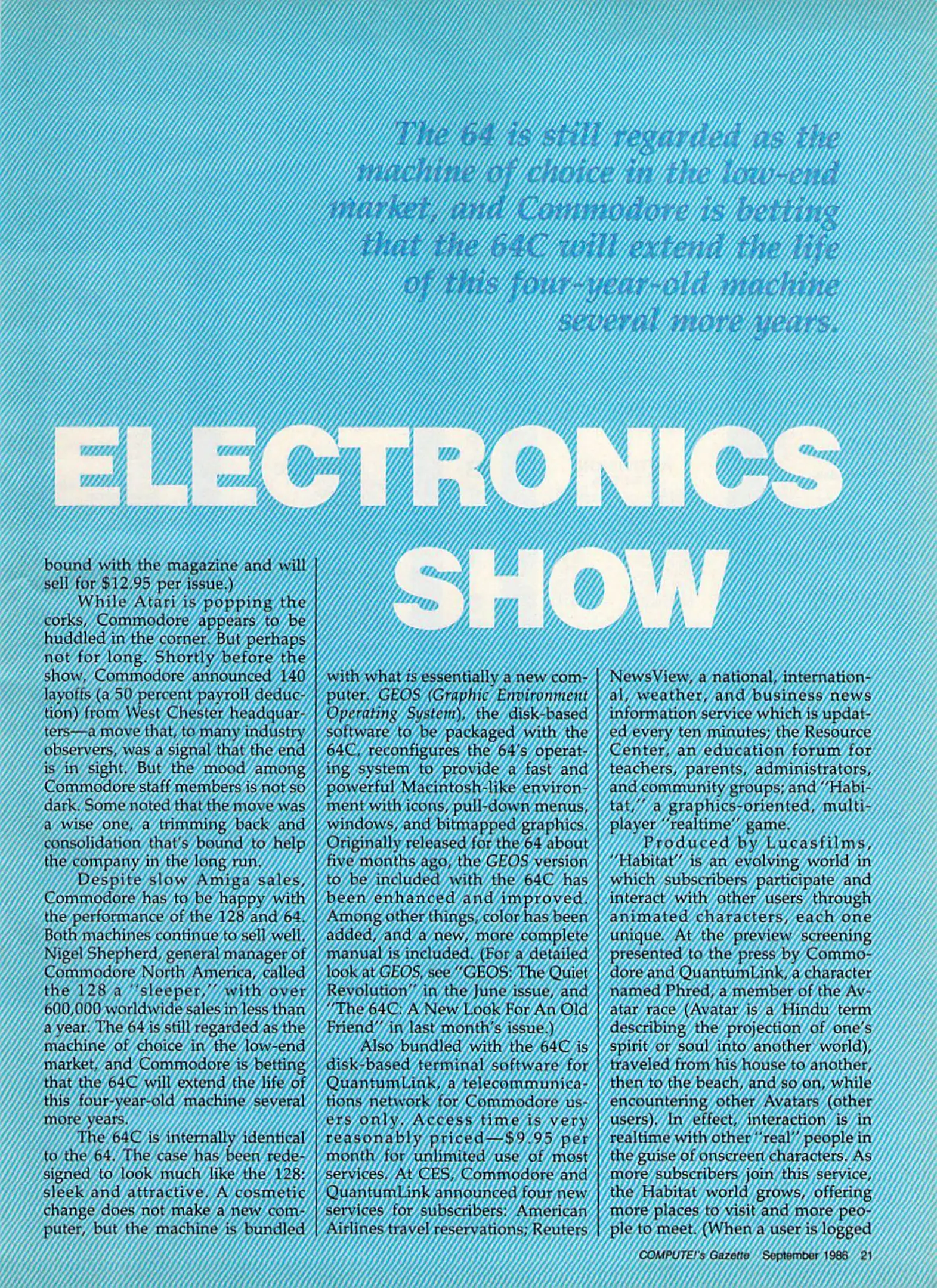 The 64 is still regarded as the machine of choice in the low-end market, and Commodore is betting that the 64C will extend the life of this four-year-old machine several more years.

ELECTRONICS SHOW

bound with the magazine and will sell for $12.95 per issue.)

While Atari is popping the corks, Commodore appears to be huddled in the corner. But perhaps not for long. Shortly before the show, Commodore announced 140 layoffs (a 50 percent payroll deduction) from West Chester headquarters—a move that, to many industry observers, was a signal that the end is in sight. But the mood among Commodore staff members is not so dark. Some noted that the move was a wise one, a trimming back and consolidation that's bound to help the company in the long run.

Despite slow Amiga sales, Commodore has to be happy with the performance of the 128 and 64. Both machines continue to sell well. Nigel Shepherd, general manager of Commodore North America, called the 128 a "sleeper," with over 600,000 worldwide sales in less than a year. The 64 is still regarded as the machine of choice in the low-end market, and Commodore is betting that the 64C will extend the life of this four-year-old machine several more years.

The 64C is internally identical to the 64. The case has been redesigned to look much like the 128: sleek and attractive. A cosmetic change does not make a new computer, but the machine is bundled with what is essentially a new computer. GEOS (Graphic Environment Operating System), the disk-based software to be packaged with the 64C, reconfigures the 64's operating system to provide a fast and powerful Macintosh-like environment with icons, pull-down menus, windows, and bitmapped graphics. Originally released for the 64 about five months ago, the GEOS version to be included with the 64C has been enhanced and improved. Among other things, color has been added, and a new, more complete manual is included. (For a detailed look at GEOS, see "GEOS: The Quiet Revolution" in the June issue, and "The 64C: A New Look For An Old Friend" in last month's issue.)

Also bundled with the 64C is disk-based terminal software for QuantumLink, a telecommunications network for Commodore users only. Access time is very reasonably priced—$9.95 per month for unlimited use of most services. At CES, Commodore and QuantumLink announced four new services for subscribers: American Airlines travel reservations; Reuters NewsView, a national, international, weather, and business news information service which is updated every ten minutes; the Resource Center, an education forum for teachers, parents, administrators, and community groups; and "Habitat," a graphics-oriented, multiplayer "realtime" game.

Produced by Lucasfilms, "Habitat" is an evolving world in which subscribers participate and interact with other users through animated characters, each one unique. At the preview screening presented to the press by Commodore and QuantumLink, a character named Phred, a member of the Avatar race (Avatar is a Hindu term describing the projection of one's spirit or soul into another world), traveled from his house to another, then to the beach, and so on, while encountering other Avatars (other users). In effect, interaction is in realtime with other "real" people in the guise of onscreen characters. As more subscribers join this service, the Habitat world grows, offering more places to visit and more people to meet. (When a user is logged

COMPUTE!'s Gazette September 1986 21